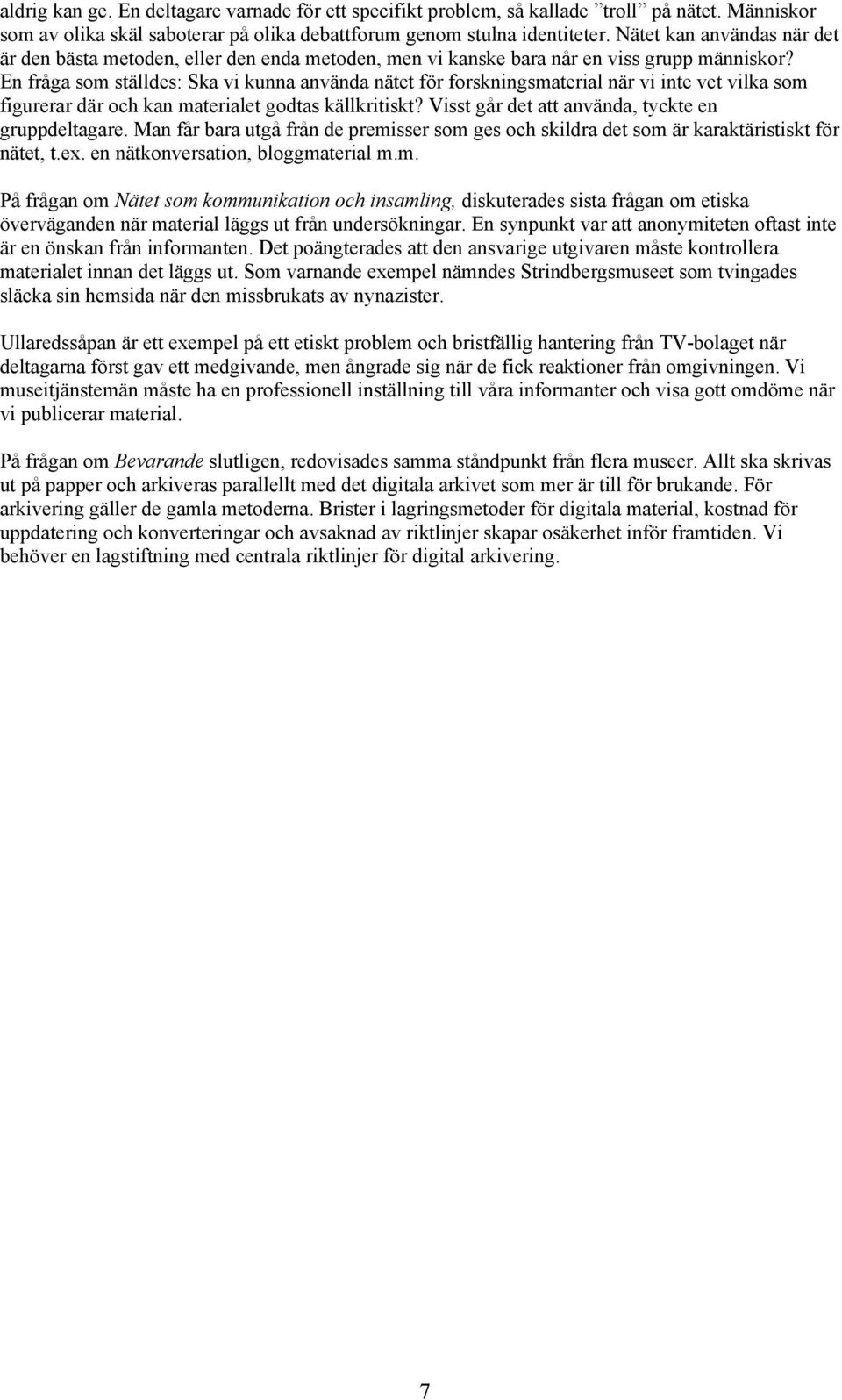 aldrig kan ge. En deltagare varnade för ett specifikt problem, så kallade ”troll” på nätet. Människor som av olika skäl saboterar på olika debattforum genom stulna identiteter. Nätet kan användas när det är den bästa metoden, eller den enda metoden, men vi kanske bara når en viss grupp människor? En fråga som ställdes: Ska vi kunna använda nätet för forskningsmaterial när vi inte vet vilka som figurerar där och kan materialet godtas källkritiskt? Visst går det att använda, tyckte en gruppdeltagare. Man får bara utgå från de premisser som ges och skildra det som är karaktäristiskt för nätet, t.ex. en nätkonversation, bloggmaterial m.m.

På frågan om Nätet som kommunikation och insamling, diskuterades sista frågan om etiska överväganden när material läggs ut från undersökningar. En synpunkt var att anonymiteten oftast inte är en önskan från informanten. Det poängterades att den ansvarige utgivaren måste kontrollera materialet innan det läggs ut. Som varnande exempel nämndes Strindbergsmuseet som tvingades släcka sin hemsida när den missbrukats av nynazister.

Ullaredssåpan är ett exempel på ett etiskt problem och bristfällig hantering från TV-bolaget när deltagarna först gav ett medgivande, men ångrade sig när de fick reaktioner från omgivningen. Vi museitjänstemän måste ha en professionell inställning till våra informanter och visa gott omdöme när vi publicerar material.

På frågan om Bevarande slutligen, redovisades samma ståndpunkt från flera museer. Allt ska skrivas ut på papper och arkiveras parallellt med det digitala arkivet som mer är till för brukande. För arkivering gäller de gamla metoderna. Brister i lagringsmetoder för digitala material, kostnad för uppdatering och konverteringar och avsaknad av riktlinjer skapar osäkerhet inför framtiden. Vi behöver en lagstiftning med centrala riktlinjer för digital arkivering.

7